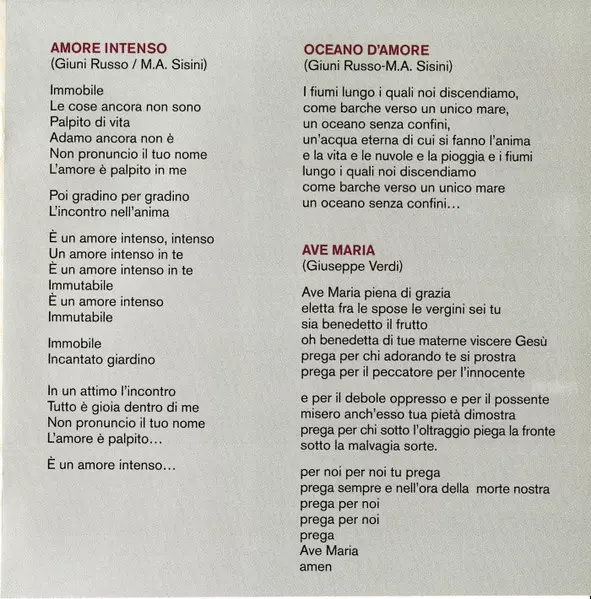 AMORE INTENSO
(Giuni Russo / M.A. Sisini)

Immobile
Le cose ancora non sono
Palpito di vita
Adamo ancora non è
Non pronuncio il tuo nome
L'amore è palpito in me

Poi gradino per gradino
L'incontro nell'anima

È un amore intenso, intenso
Un amore intenso in te
È un amore intenso in te
Immutabile
È un amore intenso
Immutabile

Immobile
Incantato giardino

In un attimo l'incontro
Tutto è gioia dentro di me
Non pronuncio il tuo nome
L'amore è palpito…

È un amore intenso…

OCEANO D'AMORE
(Giuni Russo-M.A. Sisini)

I fiumi lungo i quali noi discendiamo,
come barche verso un unico mare,
un oceano senza confini,
un'acqua eterna di cui si fanno l'anima
e la vita e le nuvole e la pioggia e i fiumi
lungo i quali noi discendiamo
come barche verso un unico mare
un oceano senza confini…

AVE MARIA
(Giuseppe Verdi)

Ave Maria piena di grazia
eletta fra le spose le vergini sei tu
sia benedetto il frutto
oh benedetta di tue materne viscere Gesù
prega per chi adorando te si prostra
prega per il peccatore per l'innocente

e per il debole oppresso e per il possente
misero anch'esso tua pietà dimostra
prega per chi sotto l'oltraggio piega la fronte
sotto la malvagia sorte.

per noi per noi tu prega
prega sempre e nell'ora della morte nostra
prega per noi
prega per noi
prega
Ave Maria
amen